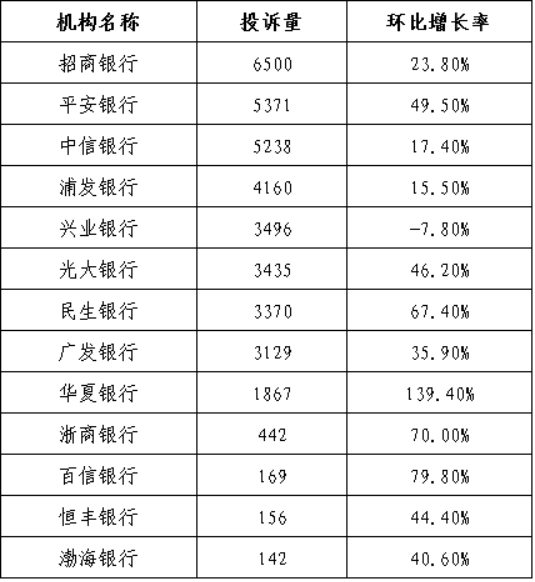 | 机构名称 | 投诉量 | 环比增长率 |
|---|---|---|
| 招商银行 | 6500 | 23.80% |
| 平安银行 | 5371 | 49.50% |
| 中信银行 | 5238 | 17.40% |
| 浦发银行 | 4160 | 15.50% |
| 兴业银行 | 3496 | -7.80% |
| 光大银行 | 3435 | 46.20% |
| 民生银行 | 3370 | 67.40% |
| 广发银行 | 3129 | 35.90% |
| 华夏银行 | 1867 | 139.40% |
| 浙商银行 | 442 | 70.00% |
| 百信银行 | 169 | 79.80% |
| 恒丰银行 | 156 | 44.40% |
| 渤海银行 | 142 | 40.60% |